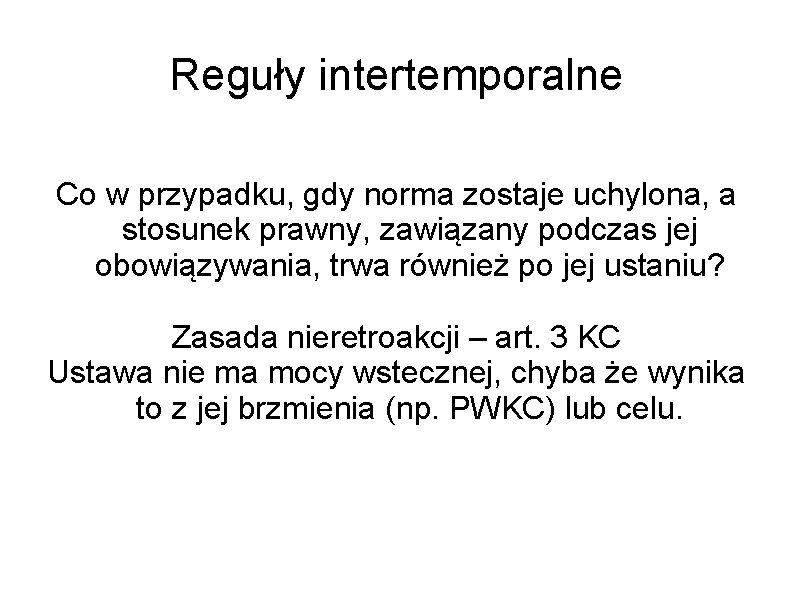 Reguły intertemporalne

Co w przypadku, gdy norma zostaje uchylona, a stosunek prawny, zawiązany podczas jej obowiązywania, trwa również po jej ustaniu?

Zasada nieretroakcji – art. 3 KC
Ustawa nie ma mocy wstecznej, chyba że wynika to z jej brzmienia (np. PWKC) lub celu.